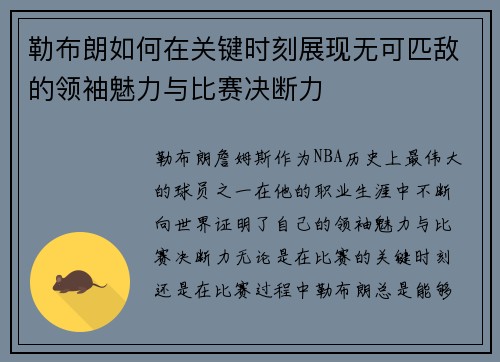 勒布朗如何在关键时刻展现无可匹敌的领袖魅力与比赛决断力

勒布朗詹姆斯作为NBA历史上最伟大的球员之一在他的职业生涯中不断向世界证明了自己的领袖魅力与比赛决断力无论是在比赛的关键时刻还是在比赛过程中勒布朗总是能够